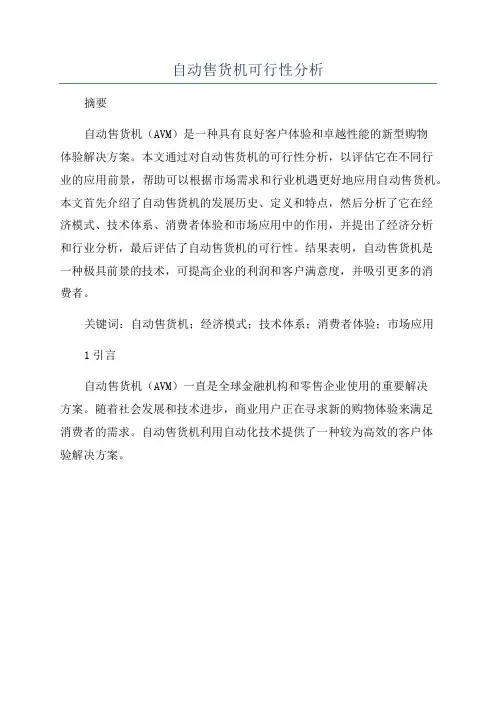 自动售货机可行性分析

摘要

自动售货机（AVM）是一种具有良好客户体验和卓越性能的新型购物体验解决方案。本文通过对自动售货机的可行性分析，以评估它在不同行业的应用前景，帮助可以根据市场需求和行业机遇更好地应用自动售货机。本文首先介绍了自动售货机的发展历史、定义和特点，然后分析了它在经济模式、技术体系、消费者体验和市场应用中的作用，并提出了经济分析和行业分析，最后评估了自动售货机的可行性。结果表明，自动售货机是一种极具前景的技术，可提高企业的利润和客户满意度，并吸引更多的消费者。

关键词：自动售货机；经济模式；技术体系；消费者体验；市场应用

1 引言

自动售货机（AVM）一直是全球金融机构和零售企业使用的重要解决方案。随着社会发展和技术进步，商业用户正在寻求新的购物体验来满足消费者的需求。自动售货机利用自动化技术提供了一种较为高效的客户体验解决方案。